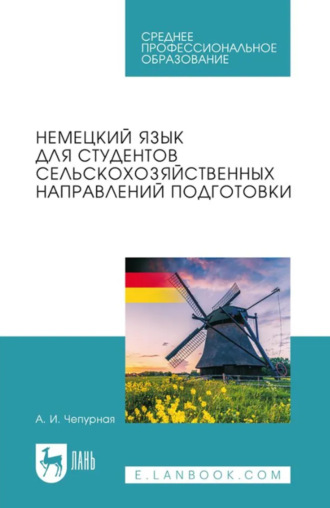 СРЕДНЕЕ
ПРОФЕССИОНАЛЬНОЕ
ОБРАЗОВАНИЕ

НЕМЕЦКИЙ ЯЗЫК
ДЛЯ СТУДЕНТОВ
СЕЛЬСКОХОЗЯЙСТВЕННЫХ
НАПРАВЛЕНИЙ ПОДГОТОВКИ

А. И. Чепурная

ЛАНЬ

E.LANBOOK.COM